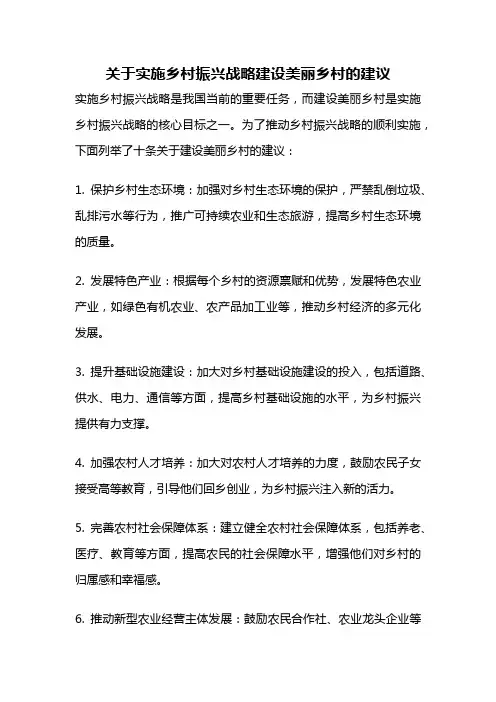 关于实施乡村振兴战略建设美丽乡村的建议

实施乡村振兴战略是我国当前的重要任务，而建设美丽乡村是实施乡村振兴战略的核心目标之一。为了推动乡村振兴战略的顺利实施，下面列举了十条关于建设美丽乡村的建议：

1. 保护乡村生态环境：加强对乡村生态环境的保护，严禁乱倒垃圾、乱排污水等行为，推广可持续农业和生态旅游，提高乡村生态环境的质量。

2. 发展特色产业：根据每个乡村的资源禀赋和优势，发展特色农业产业，如绿色有机农业、农产品加工业等，推动乡村经济的多元化发展。

3. 提升基础设施建设：加大对乡村基础设施建设的投入，包括道路、供水、电力、通信等方面，提高乡村基础设施的水平，为乡村振兴提供有力支撑。

4. 加强农村人才培养：加大对农村人才培养的力度，鼓励农民子女接受高等教育，引导他们回乡创业，为乡村振兴注入新的活力。

5. 完善农村社会保障体系：建立健全农村社会保障体系，包括养老、医疗、教育等方面，提高农民的社会保障水平，增强他们对乡村的归属感和幸福感。

6. 推动新型农业经营主体发展：鼓励农民合作社、农业龙头企业等